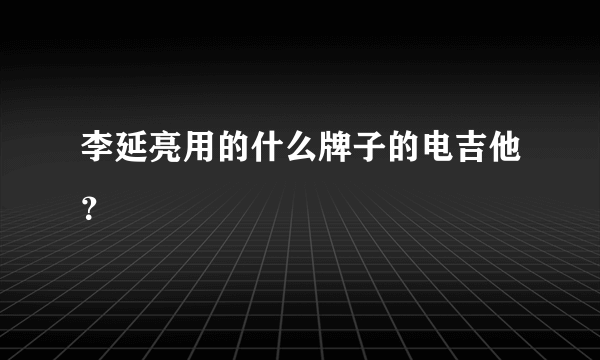 李延亮用的什么牌子的电吉他？